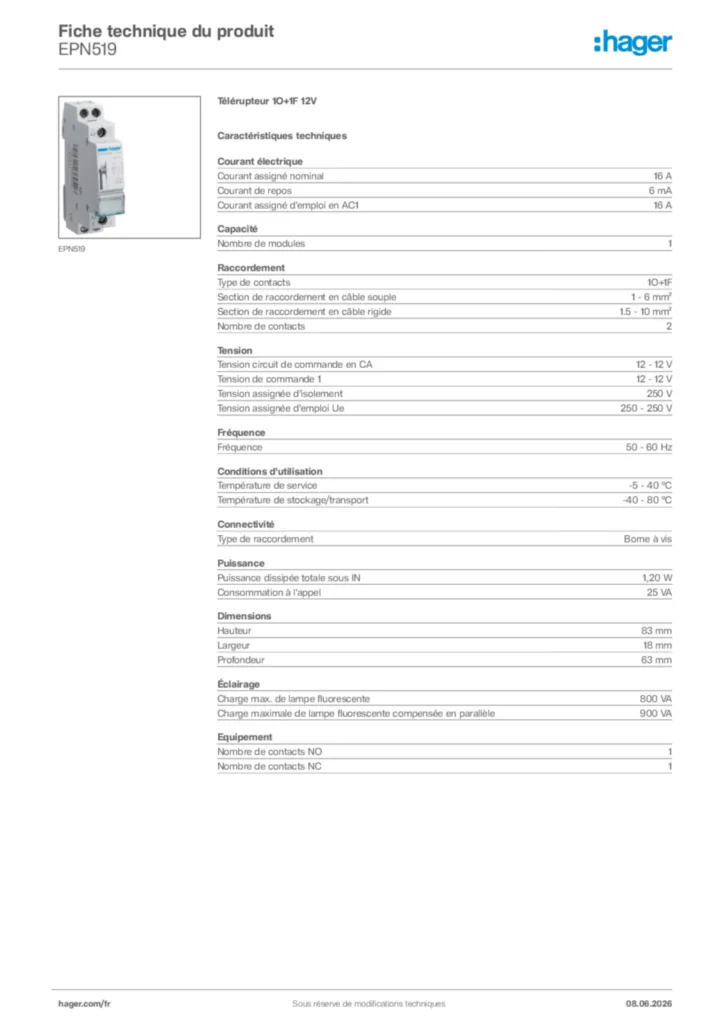 Fiche technique du produit
EPN519

:hager

EPN519

Télérupteur 1O+1F 12V

Caractéristiques techniques

Courant électrique

| | |
|---|---|
| Courant assigné nominal | 16 A |
| Courant de repos | 6 mA |
| Courant assigné d'emploi en AC1 | 16 A |

Capacité

| | |
|---|---|
| Nombre de modules | 1 |

Raccordement

| | |
|---|---|
| Type de contacts | 1O+1F |
| Section de raccordement en câble souple | 1 - 6 mm² |
| Section de raccordement en câble rigide | 1.5 - 10 mm² |
| Nombre de contacts | 2 |

Tension

| | |
|---|---|
| Tension circuit de commande en CA | 12 - 12 V |
| Tension de commande 1 | 12 - 12 V |
| Tension assignée d'isolement | 250 V |
| Tension assignée d'emploi Ue | 250 - 250 V |

Fréquence

| | |
|---|---|
| Fréquence | 50 - 60 Hz |

Conditions d'utilisation

| | |
|---|---|
| Température de service | -5 - 40 °C |
| Température de stockage/transport | -40 - 80 °C |

Connectivité

| | |
|---|---|
| Type de raccordement | Borne à vis |

Puissance

| | |
|---|---|
| Puissance dissipée totale sous IN | 1,20 W |
| Consommation à l'appel | 25 VA |

Dimensions

| | |
|---|---|
| Hauteur | 83 mm |
| Largeur | 18 mm |
| Profondeur | 63 mm |

Éclairage

| | |
|---|---|
| Charge max. de lampe fluorescente | 800 VA |
| Charge maximale de lampe fluorescente compensée en parallèle | 900 VA |

Equipement

| | |
|---|---|
| Nombre de contacts NO | 1 |
| Nombre de contacts NC | 1 |

hager.com/fr
Sous réserve de modifications techniques
08.06.2026